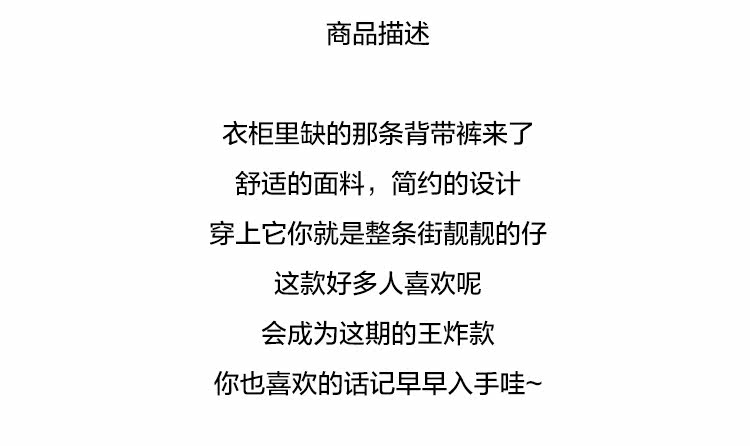 商品描述

衣柜里缺的那条背带裤来了

舒适的面料，简约的设计

穿上它你就是整条街靓靓的仔

这款好多人喜欢呢

会成为这期的王炸款

你也喜欢的话记早早入手哇~